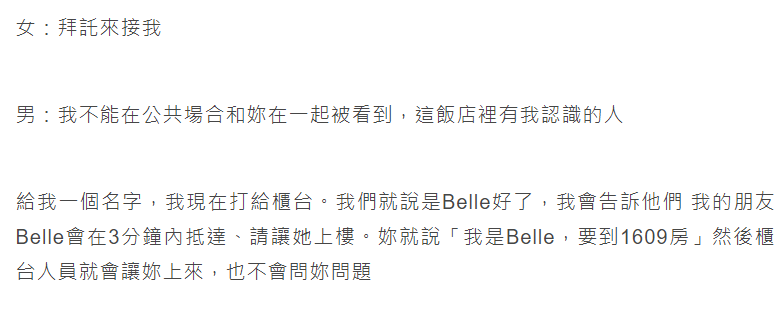 女：拜託來接我

男：我不能在公共場合和妳在一起被看到，這飯店裡有我認識的人

給我一個名字，我現在打給櫃台。我們就說是Belle好了，我會告訴他們 我的朋友Belle會在3分鐘內抵達、請讓她上樓。妳就說「我是Belle，要到1609房」然後櫃台人員就會讓妳上來，也不會問妳問題